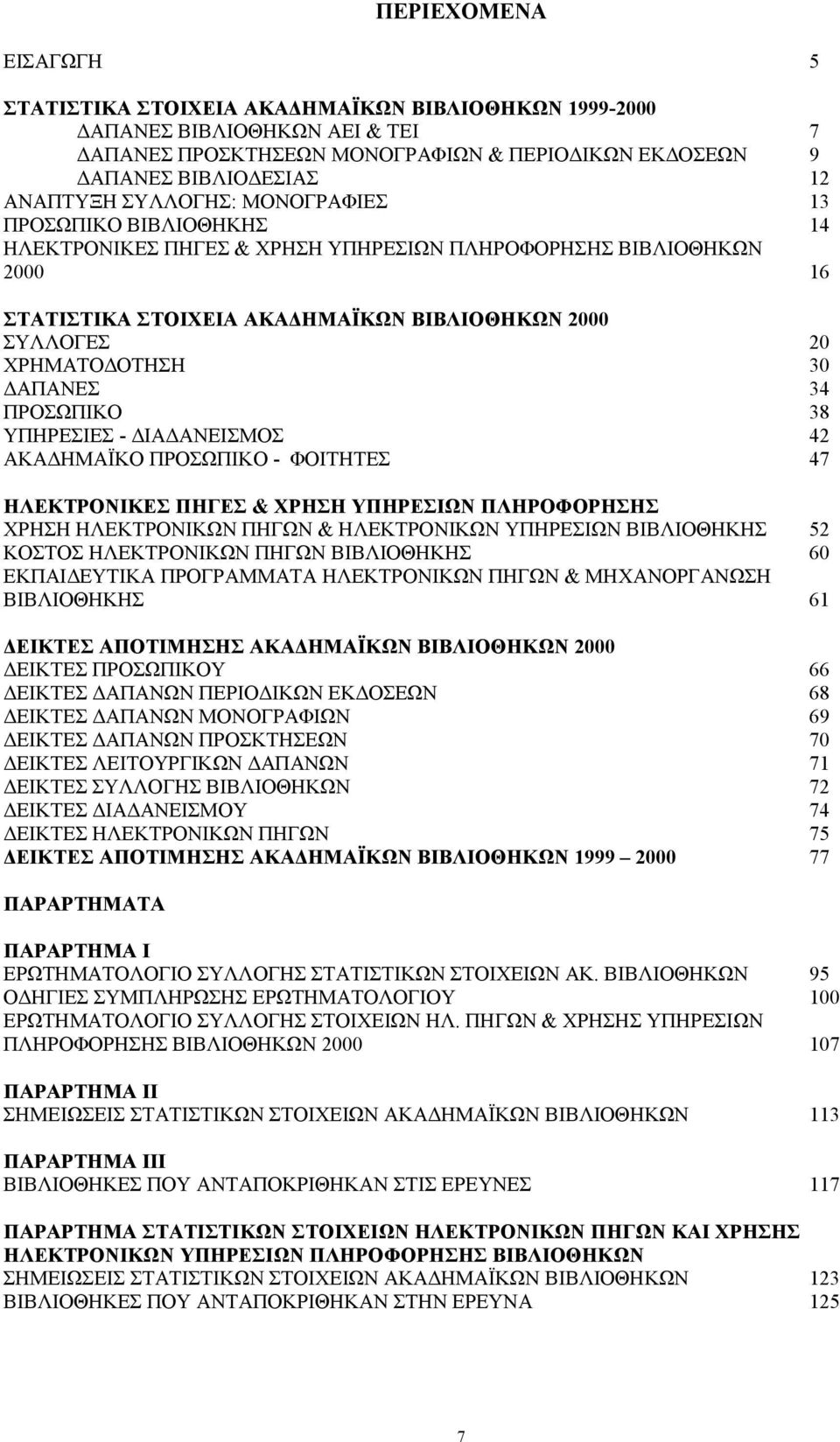 ΠΕΡΙΕΧΟΜΕΝΑ

ΕΙΣΑΓΩΓΗ 5

ΣΤΑΤΙΣΤΙΚΑ ΣΤΟΙΧΕΙΑ ΑΚΑΔΗΜΑΪΚΩΝ ΒΙΒΛΙΟΘΗΚΩΝ 1999-2000
ΔΑΠΑΝΕΣ ΒΙΒΛΙΟΘΗΚΩΝ ΑΕΙ & ΤΕΙ 7
ΔΑΠΑΝΕΣ ΠΡΟΣΚΤΗΣΕΩΝ ΜΟΝΟΓΡΑΦΙΩΝ & ΠΕΡΙΟΔΙΚΩΝ ΕΚΔΟΣΕΩΝ 9
ΔΑΠΑΝΕΣ ΒΙΒΛΙΟΔΕΣΙΑΣ 12
ΑΝΑΠΤΥΞΗ ΣΥΛΛΟΓΗΣ: ΜΟΝΟΓΡΑΦΙΕΣ 13
ΠΡΟΣΩΠΙΚΟ ΒΙΒΛΙΟΘΗΚΗΣ 14
ΗΛΕΚΤΡΟΝΙΚΕΣ ΠΗΓΕΣ & ΧΡΗΣΗ ΥΠΗΡΕΣΙΩΝ ΠΛΗΡΟΦΟΡΗΣΗΣ ΒΙΒΛΙΟΘΗΚΩΝ 2000 16

ΣΤΑΤΙΣΤΙΚΑ ΣΤΟΙΧΕΙΑ ΑΚΑΔΗΜΑΪΚΩΝ ΒΙΒΛΙΟΘΗΚΩΝ 2000
ΣΥΛΛΟΓΕΣ 20
ΧΡΗΜΑΤΟΔΟΤΗΣΗ 30
ΔΑΠΑΝΕΣ 34
ΠΡΟΣΩΠΙΚΟ 38
ΥΠΗΡΕΣΙΕΣ - ΔΙΑΔΑΝΕΙΣΜΟΣ 42
ΑΚΑΔΗΜΑΪΚΟ ΠΡΟΣΩΠΙΚΟ - ΦΟΙΤΗΤΕΣ 47

ΗΛΕΚΤΡΟΝΙΚΕΣ ΠΗΓΕΣ & ΧΡΗΣΗ ΥΠΗΡΕΣΙΩΝ ΠΛΗΡΟΦΟΡΗΣΗΣ
ΧΡΗΣΗ ΗΛΕΚΤΡΟΝΙΚΩΝ ΠΗΓΩΝ & ΗΛΕΚΤΡΟΝΙΚΩΝ ΥΠΗΡΕΣΙΩΝ ΒΙΒΛΙΟΘΗΚΗΣ 52
ΚΟΣΤΟΣ ΗΛΕΚΤΡΟΝΙΚΩΝ ΠΗΓΩΝ ΒΙΒΛΙΟΘΗΚΗΣ 60
ΕΚΠΑΙΔΕΥΤΙΚΑ ΠΡΟΓΡΑΜΜΑΤΑ ΗΛΕΚΤΡΟΝΙΚΩΝ ΠΗΓΩΝ & ΜΗΧΑΝΟΡΓΑΝΩΣΗ ΒΙΒΛΙΟΘΗΚΗΣ 61

ΔΕΙΚΤΕΣ ΑΠΟΤΙΜΗΣΗΣ ΑΚΑΔΗΜΑΪΚΩΝ ΒΙΒΛΙΟΘΗΚΩΝ 2000
ΔΕΙΚΤΕΣ ΠΡΟΣΩΠΙΚΟΥ 66
ΔΕΙΚΤΕΣ ΔΑΠΑΝΩΝ ΠΕΡΙΟΔΙΚΩΝ ΕΚΔΟΣΕΩΝ 68
ΔΕΙΚΤΕΣ ΔΑΠΑΝΩΝ ΜΟΝΟΓΡΑΦΙΩΝ 69
ΔΕΙΚΤΕΣ ΔΑΠΑΝΩΝ ΠΡΟΣΚΤΗΣΕΩΝ 70
ΔΕΙΚΤΕΣ ΛΕΙΤΟΥΡΓΙΚΩΝ ΔΑΠΑΝΩΝ 71
ΔΕΙΚΤΕΣ ΣΥΛΛΟΓΗΣ ΒΙΒΛΙΟΘΗΚΩΝ 72
ΔΕΙΚΤΕΣ ΔΙΑΔΑΝΕΙΣΜΟΥ 74
ΔΕΙΚΤΕΣ ΗΛΕΚΤΡΟΝΙΚΩΝ ΠΗΓΩΝ 75
ΔΕΙΚΤΕΣ ΑΠΟΤΙΜΗΣΗΣ ΑΚΑΔΗΜΑΪΚΩΝ ΒΙΒΛΙΟΘΗΚΩΝ 1999 – 2000 77

ΠΑΡΑΡΤΗΜΑΤΑ

ΠΑΡΑΡΤΗΜΑ Ι
ΕΡΩΤΗΜΑΤΟΛΟΓΙΟ ΣΥΛΛΟΓΗΣ ΣΤΑΤΙΣΤΙΚΩΝ ΣΤΟΙΧΕΙΩΝ ΑΚ. ΒΙΒΛΙΟΘΗΚΩΝ 95
ΟΔΗΓΙΕΣ ΣΥΜΠΛΗΡΩΣΗΣ ΕΡΩΤΗΜΑΤΟΛΟΓΙΟΥ 100
ΕΡΩΤΗΜΑΤΟΛΟΓΙΟ ΣΥΛΛΟΓΗΣ ΣΤΟΙΧΕΙΩΝ ΗΛ. ΠΗΓΩΝ & ΧΡΗΣΗΣ ΥΠΗΡΕΣΙΩΝ ΠΛΗΡΟΦΟΡΗΣΗΣ ΒΙΒΛΙΟΘΗΚΩΝ 2000 107

ΠΑΡΑΡΤΗΜΑ ΙΙ
ΣΗΜΕΙΩΣΕΙΣ ΣΤΑΤΙΣΤΙΚΩΝ ΣΤΟΙΧΕΙΩΝ ΑΚΑΔΗΜΑΪΚΩΝ ΒΙΒΛΙΟΘΗΚΩΝ 113

ΠΑΡΑΡΤΗΜΑ ΙΙΙ
ΒΙΒΛΙΟΘΗΚΕΣ ΠΟΥ ΑΝΤΑΠΟΚΡΙΘΗΚΑΝ ΣΤΙΣ ΕΡΕΥΝΕΣ 117

ΠΑΡΑΡΤΗΜΑ ΣΤΑΤΙΣΤΙΚΩΝ ΣΤΟΙΧΕΙΩΝ ΗΛΕΚΤΡΟΝΙΚΩΝ ΠΗΓΩΝ ΚΑΙ ΧΡΗΣΗΣ ΗΛΕΚΤΡΟΝΙΚΩΝ ΥΠΗΡΕΣΙΩΝ ΠΛΗΡΟΦΟΡΗΣΗΣ ΒΙΒΛΙΟΘΗΚΩΝ
ΣΗΜΕΙΩΣΕΙΣ ΣΤΑΤΙΣΤΙΚΩΝ ΣΤΟΙΧΕΙΩΝ ΑΚΑΔΗΜΑΪΚΩΝ ΒΙΒΛΙΟΘΗΚΩΝ 123
ΒΙΒΛΙΟΘΗΚΕΣ ΠΟΥ ΑΝΤΑΠΟΚΡΙΘΗΚΑΝ ΣΤΗΝ ΕΡΕΥΝΑ 125

7